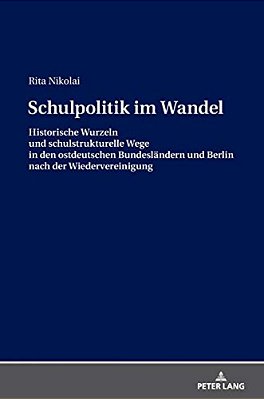 Rita Nikolai

Schulpolitik im Wandel

Historische Wurzeln
und schulstrukturelle Wege
in den ostdeutschen Bundesländern und Berlin
nach der Wiedervereinigung

PETER LANG